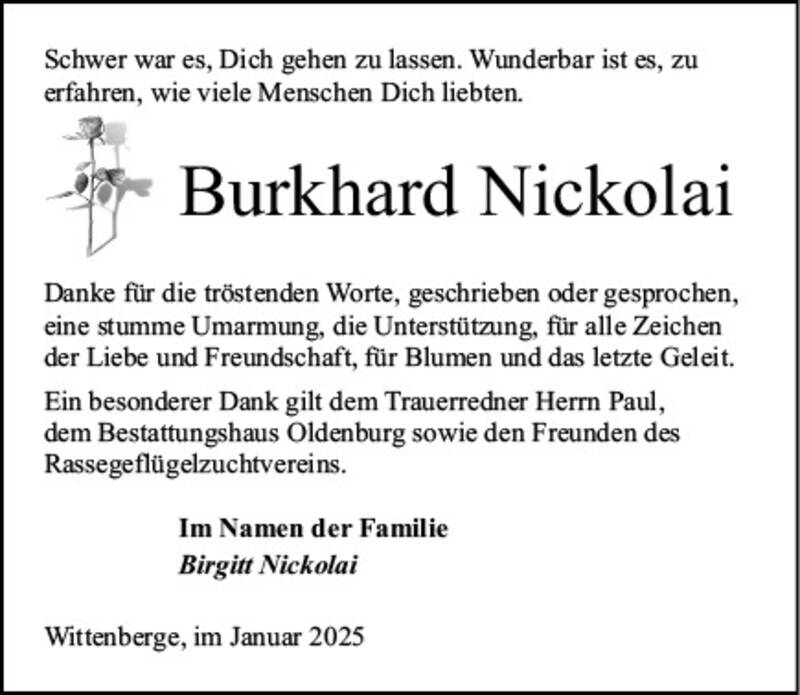 Schwer war es, Dich gehen zu lassen. Wunderbar ist es, zu erfahren, wie viele Menschen Dich liebten.

Burkhard Nickolai

Danke für die tröstenden Worte, geschrieben oder gesprochen, eine stumme Umarmung, die Unterstützung, für alle Zeichen der Liebe und Freundschaft, für Blumen und das letzte Geleit.

Ein besonderer Dank gilt dem Trauerredner Herrn Paul, dem Bestattungshaus Oldenburg sowie den Freunden des Rassegeflügelzuchtvereins.

Im Namen der Familie
Birgitt Nickolai

Wittenberge, im Januar 2025